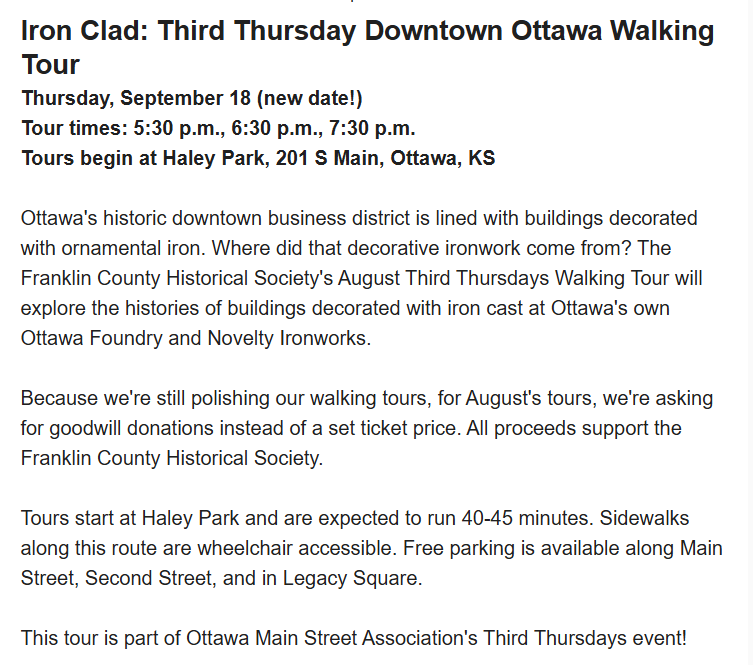 Iron Clad: Third Thursday Downtown Ottawa Walking Tour
Thursday, September 18 (new date!)
Tour times: 5:30 p.m., 6:30 p.m., 7:30 p.m.
Tours begin at Haley Park, 201 S Main, Ottawa, KS

Ottawa's historic downtown business district is lined with buildings decorated with ornamental iron. Where did that decorative ironwork come from? The Franklin County Historical Society's August Third Thursdays Walking Tour will explore the histories of buildings decorated with iron cast at Ottawa's own Ottawa Foundry and Novelty Ironworks.

Because we're still polishing our walking tours, for August's tours, we're asking for goodwill donations instead of a set ticket price. All proceeds support the Franklin County Historical Society.

Tours start at Haley Park and are expected to run 40-45 minutes. Sidewalks along this route are wheelchair accessible. Free parking is available along Main Street, Second Street, and in Legacy Square.

This tour is part of Ottawa Main Street Association's Third Thursdays event!